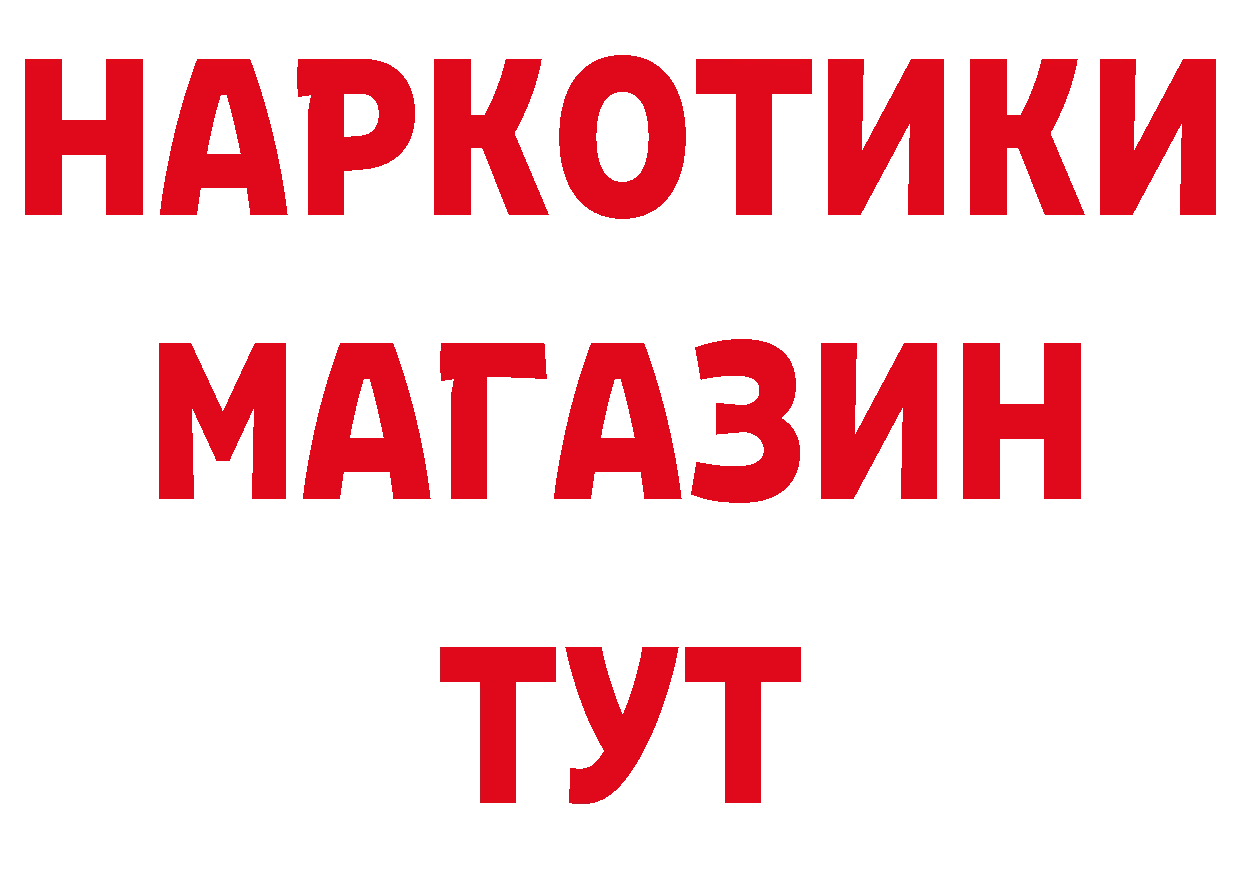 НАРКОТИКИ
МАГАЗИН
ТУТ